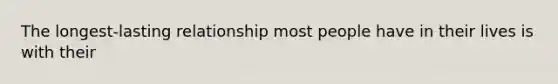 The longest-lasting relationship most people have in their lives is with their